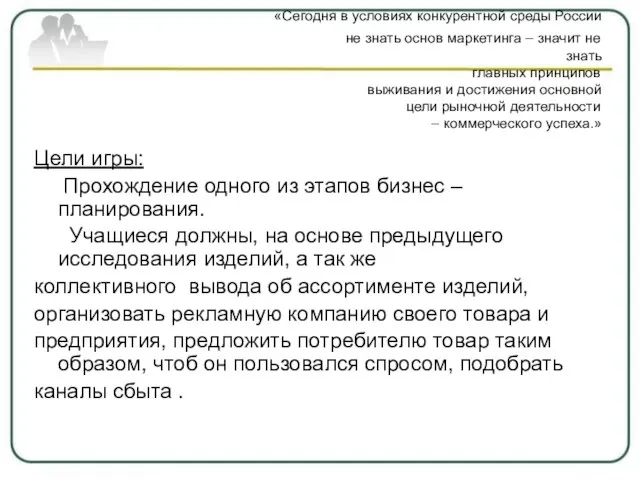 «Сегодня в условиях конкурентной среды России не знать основ маркетинга – значит не знать главных принципов выживания и достижения основной цели рыночной деятельности – коммерческого успеха.»

Цели игры:

Прохождение одного из этапов бизнес – планирования.

Учащиеся должны, на основе предыдущего исследования изделий, а так же коллективного вывода об ассортименте изделий, организовать рекламную компанию своего товара и предприятия, предложить потребителю товар таким образом, чтоб он пользовался спросом, подобрать каналы сбыта .